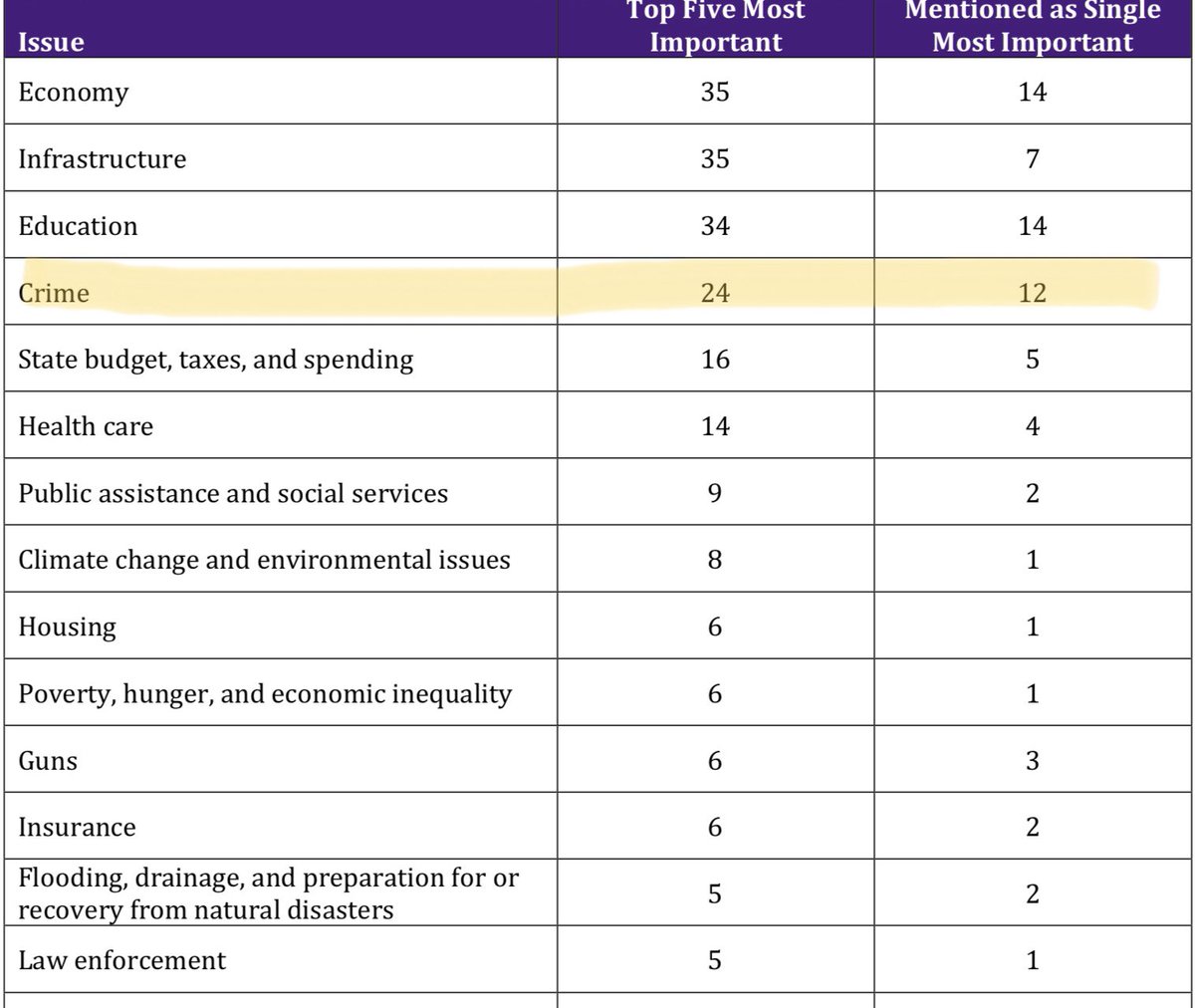 | Issue | Top Five Most Important | Mentioned as Single Most Important |
|---|---|---|
| Economy | 35 | 14 |
| Infrastructure | 35 | 7 |
| Education | 34 | 14 |
| Crime | 24 | 12 |
| State budget, taxes, and spending | 16 | 5 |
| Health care | 14 | 4 |
| Public assistance and social services | 9 | 2 |
| Climate change and environmental issues | 8 | 1 |
| Housing | 6 | 1 |
| Poverty, hunger, and economic inequality | 6 | 1 |
| Guns | 6 | 3 |
| Insurance | 6 | 2 |
| Flooding, drainage, and preparation for or recovery from natural disasters | 5 | 2 |
| Law enforcement | 5 | 1 |